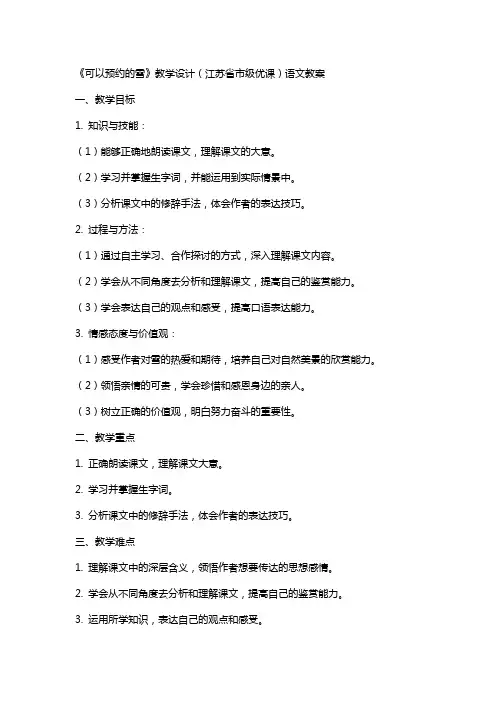 《可以预约的雪》教学设计（江苏省市级优课）语文教案

一、教学目标

1. 知识与技能：

（1）能够正确地朗读课文，理解课文的大意。

（2）学习并掌握生字词，并能运用到实际情景中。

（3）分析课文中的修辞手法，体会作者的表达技巧。

2. 过程与方法：

（1）通过自主学习、合作探讨的方式，深入理解课文内容。

（2）学会从不同角度去分析和理解课文，提高自己的鉴赏能力。

（3）学会表达自己的观点和感受，提高口语表达能力。

3. 情感态度与价值观：

（1）感受作者对雪的热爱和期待，培养自己对自然美景的欣赏能力。

（2）领悟亲情的可贵，学会珍惜和感恩身边的亲人。

（3）树立正确的价值观，明白努力奋斗的重要性。

二、教学重点

1. 正确朗读课文，理解课文大意。

2. 学习并掌握生字词。

3. 分析课文中的修辞手法，体会作者的表达技巧。

三、教学难点

1. 理解课文中的深层含义，领悟作者想要传达的思想感情。

2. 学会从不同角度去分析和理解课文，提高自己的鉴赏能力。

3. 运用所学知识，表达自己的观点和感受。